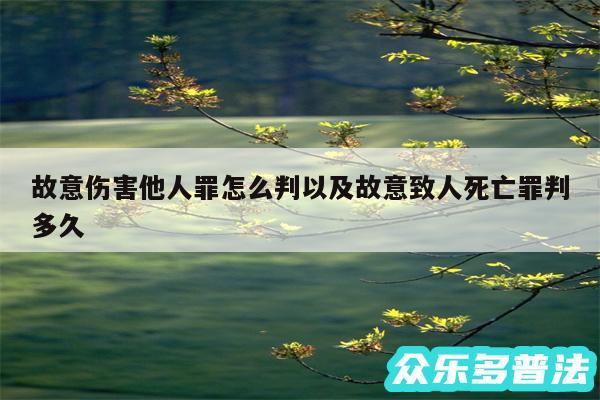 故意伤害他人罪怎么判以及故意致人死亡罪判多久

众乐多普法